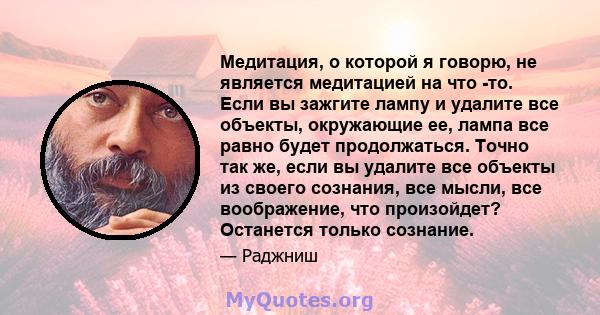 Медитация, о которой я говорю, не является медитацией на что -то. Если вы зажгите лампу и удалите все объекты, окружающие ее, лампа все равно будет продолжаться. Точно так же, если вы удалите все объекты из своего сознания, все мысли, все воображение, что произойдет? Останется только сознание.

— Раджниш

MyQuotes.org